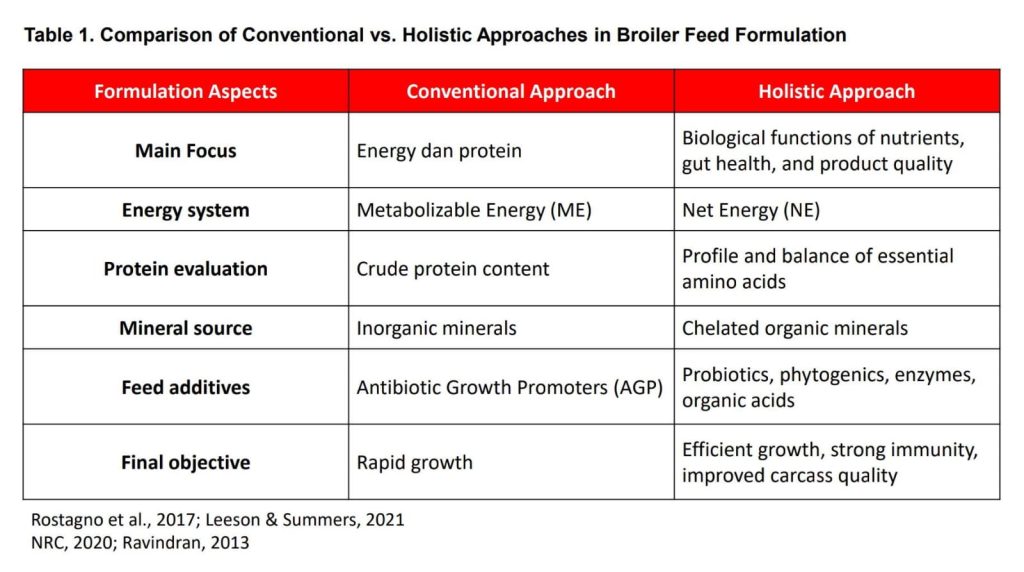 Table 1. Comparison of Conventional vs. Holistic Approaches in Broiler Feed Formulation

| Formulation Aspects | Conventional Approach | Holistic Approach |
|---|---|---|
| Main Focus | Energy dan protein | Biological functions of nutrients, gut health, and product quality |
| Energy system | Metabolizable Energy (ME) | Net Energy (NE) |
| Protein evaluation | Crude protein content | Profile and balance of essential amino acids |
| Mineral source | Inorganic minerals | Chelated organic minerals |
| Feed additives | Antibiotic Growth Promoters (AGP) | Probiotics, phytogenics, enzymes, organic acids |
| Final objective | Rapid growth | Efficient growth, strong immunity, improved carcass quality |

Rostagno et al., 2017; Leeson & Summers, 2021
NRC, 2020; Ravindran, 2013